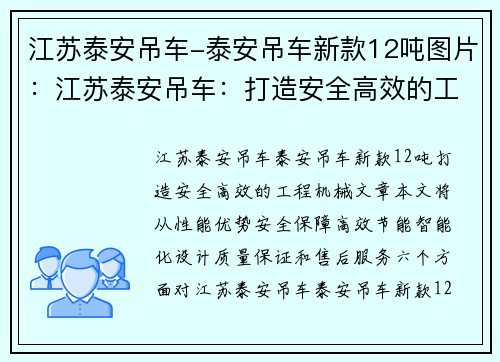 江苏泰安吊车-泰安吊车新款12吨图片：江苏泰安吊车：打造安全高效的工

江苏泰安吊车泰安吊车新款12吨打造安全高效的工程机械文章本文将从性能优势安全保障高效节能智能化设计质量保证和售后服务六个方面对江苏泰安吊车泰安吊车新款12